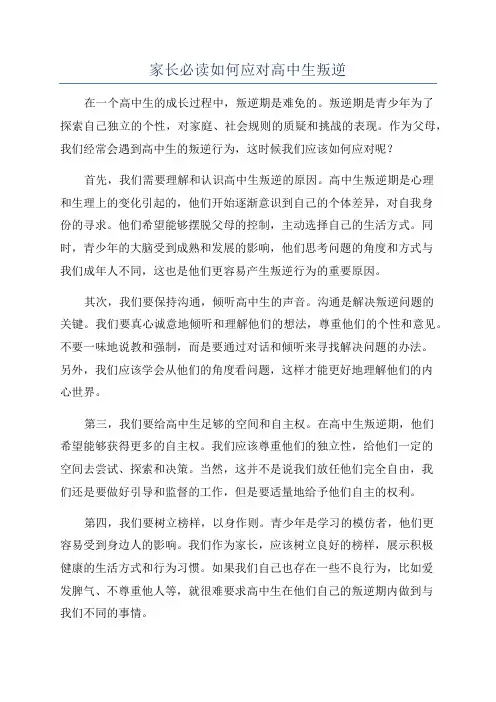 家长必读如何应对高中生叛逆

在一个高中生的成长过程中，叛逆期是难免的。叛逆期是青少年为了探索自己独立的个性，对家庭、社会规则的质疑和挑战的表现。作为父母，我们经常会遇到高中生的叛逆行为，这时候我们应该如何应对呢？

首先，我们需要理解和认识高中生叛逆的原因。高中生叛逆期是心理和生理上的变化引起的，他们开始逐渐意识到自己的个体差异，对自我身份的寻求。他们希望能够摆脱父母的控制，主动选择自己的生活方式。同时，青少年的大脑受到成熟和发展的影响，他们思考问题的角度和方式与我们成年人不同，这也是他们更容易产生叛逆行为的重要原因。

其次，我们要保持沟通，倾听高中生的声音。沟通是解决叛逆问题的关键。我们要真心诚意地倾听和理解他们的想法，尊重他们的个性和意见。不要一味地说教和强制，而是要通过对话和倾听来寻找解决问题的办法。另外，我们应该学会从他们的角度看问题，这样才能更好地理解他们的内心世界。

第三，我们要给高中生足够的空间和自主权。在高中生叛逆期，他们希望能够获得更多的自主权。我们应该尊重他们的独立性，给他们一定的空间去尝试、探索和决策。当然，这并不是说我们放任他们完全自由，我们还是要做好引导和监督的工作，但是要适量地给予他们自主的权利。

第四，我们要树立榜样，以身作则。青少年是学习的模仿者，他们更容易受到身边人的影响。我们作为家长，应该树立良好的榜样，展示积极健康的生活方式和行为习惯。如果我们自己也存在一些不良行为，比如爱发脾气、不尊重他人等，就很难要求高中生在他们自己的叛逆期内做到与我们不同的事情。